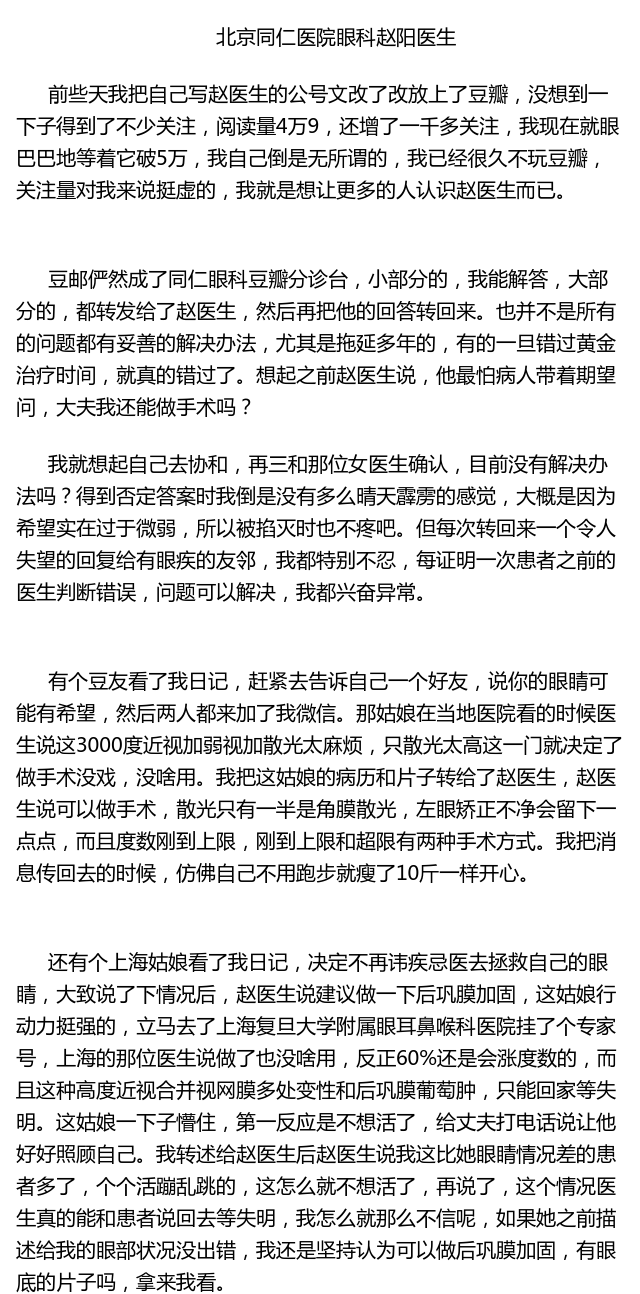 北京同仁医院眼科赵阳医生

前些天我把自己写赵医生的公号文改了改放上了豆瓣，没想到一下子得到了不少关注，阅读量4万9，还增了一千多关注，我现在就眼巴巴地等着它破5万，我自己倒是无所谓的，我已经很久不玩豆瓣，关注量对我来说挺虚的，我就是想让更多的人认识赵医生而已。

豆邮俨然成了同仁眼科豆瓣分诊台，小部分的，我能解答，大部分的，都转发给了赵医生，然后再把他的回答转回来。也并不是所有的问题都有妥善的解决办法，尤其是拖延多年的，有的一旦错过黄金治疗时间，就真的错过了。想起之前赵医生说，他最怕病人带着期望问，大夫我还能做手术吗？

我就想起自己去协和，再三和那位女医生确认，目前没有解决办法吗？得到否定答案时我倒是没有多么晴天霹雳的感觉，大概是因为希望实在过于微弱，所以被掐灭时也不疼吧。但每次转回来一个令人失望的回复给有眼疾的友邻，我都特别不忍，每证明一次患者之前的医生判断错误，问题可以解决，我都兴奋异常。

有个豆友看了我日记，赶紧去告诉自己一个好友，说你的眼睛可能有希望，然后两人都来加了我微信。那姑娘在当地医院看的时候医生说这3000度近视加弱视加散光太麻烦，只散光太高这一门就决定了做手术没戏，没啥用。我把这姑娘的病历和片子转给了赵医生，赵医生说可以做手术，散光只有一半是角膜散光，左眼矫正不净会留下一点点，而且度数刚到上限，刚到上限和超限有两种手术方式。我把消息传回去的时候，仿佛自己不用跑步就瘦了10斤一样开心。

还有个上海姑娘看了我日记，决定不再讳疾忌医去拯救自己的眼睛，大致说了下情况后，赵医生说建议做一下后巩膜加固，这姑娘行动力挺强的，立马去了上海复旦大学附属眼耳鼻喉科医院挂了个专家号，上海的那位医生说做了也没啥用，反正60%还是会涨度数的，而且这种高度近视合并视网膜多处变性和后巩膜葡萄肿，只能回家等失明。这姑娘一下子懵住，第一反应是不想活了，给丈夫打电话说让他好好照顾自己。我转述给赵医生后赵医生说我这比她眼睛情况差的患者多了，个个活蹦乱跳的，这怎么就不想活了，再说了，这个情况医生真的能和患者说回去等失明，我怎么就那么不信呢，如果她之前描述给我的眼部状况没出错，我还是坚持认为可以做后巩膜加固，有眼底的片子吗，拿来我看。